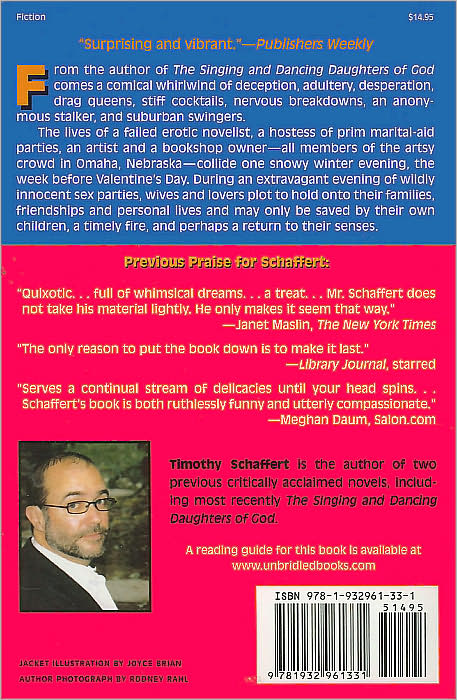 Fiction $14.95

"Surprising and vibrant."—Publishers Weekly

From the author of The Singing and Dancing Daughters of God comes a comical whirlwind of deception, adultery, desperation, drag queens, stiff cocktails, nervous breakdowns, an anonymous stalker, and suburban swingers.

The lives of a failed erotic novelist, a hostess of prim marital-aid parties, an artist and a bookshop owner—all members of the artsy crowd in Omaha, Nebraska—collide one snowy winter evening, the week before Valentine's Day. During an extravagant evening of wildly innocent sex parties, wives and lovers plot to hold onto their families, friendships and personal lives and may only be saved by their own children, a timely fire, and perhaps a return to their senses.

Previous Praise for Schaffert:

"Quixotic. . . full of whimsical dreams. . . a treat. . . Mr. Schaffert does not take his material lightly. He only makes it seem that way."
—Janet Maslin, The New York Times

"The only reason to put the book down is to make it last."
—Library Journal, starred

"Serves a continual stream of delicacies until your head spins. . . Schaffert's book is both ruthlessly funny and utterly compassionate."
—Meghan Daum, Salon.com

Timothy Schaffert is the author of two previous critically acclaimed novels, including most recently The Singing and Dancing Daughters of God.

A reading guide for this book is available at www.unbridledbooks.com

ISBN 978-1-932961-33-1
51495
9 781932 961331

JACKET ILLUSTRATION BY JOYCE BRIAN
AUTHOR PHOTOGRAPH BY RODNEY RAHL